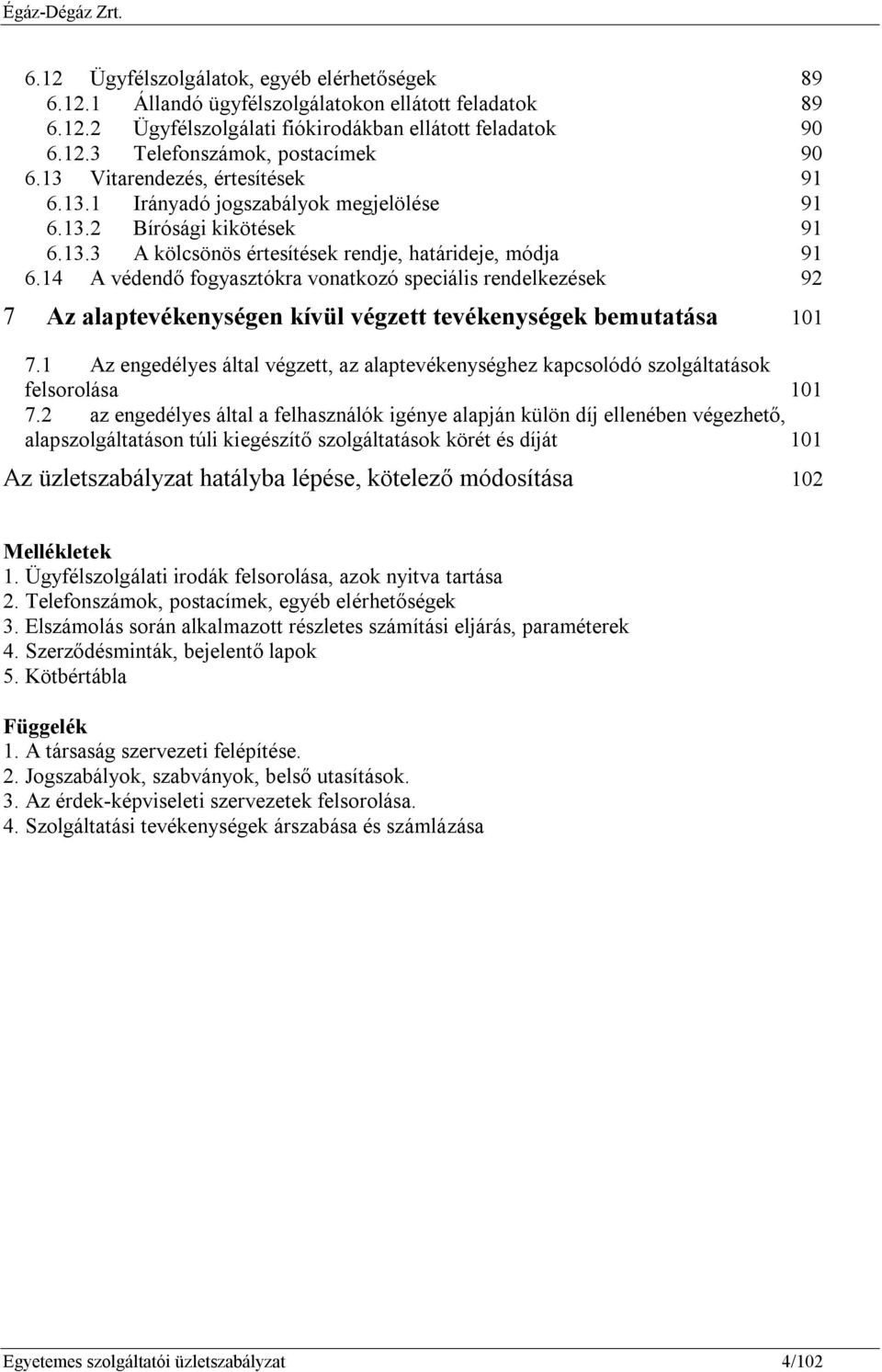 Égáz-Dégáz Zrt.

6.12 Ügyfélszolgálatok, egyéb elérhetőségek 89
6.12.1 Állandó ügyfélszolgálatokon ellátott feladatok 89
6.12.2 Ügyfélszolgálati fiókirodákban ellátott feladatok 90
6.12.3 Telefonszámok, postacímek 90
6.13 Vitarendezés, értesítések 91
6.13.1 Irányadó jogszabályok megjelölése 91
6.13.2 Bírósági kikötések 91
6.13.3 A kölcsönös értesítések rendje, határideje, módja 91
6.14 A védendő fogyasztókra vonatkozó speciális rendelkezések 92

7 Az alaptevékenységen kívül végzett tevékenységek bemutatása 101

7.1 Az engedélyes által végzett, az alaptevékenységhez kapcsolódó szolgáltatások felsorolása 101
7.2 az engedélyes által a felhasználók igénye alapján külön díj ellenében végezhető, alapszolgáltatáson túli kiegészítő szolgáltatások körét és díját 101

Az üzletszabályzat hatályba lépése, kötelező módosítása 102

Mellékletek
1. Ügyfélszolgálati irodák felsorolása, azok nyitva tartása
2. Telefonszámok, postacímek, egyéb elérhetőségek
3. Elszámolás során alkalmazott részletes számítási eljárás, paraméterek
4. Szerződésminták, bejelentő lapok
5. Kötbértábla

Függelék
1. A társaság szervezeti felépítése.
2. Jogszabályok, szabványok, belső utasítások.
3. Az érdek-képviseleti szervezetek felsorolása.
4. Szolgáltatási tevékenységek árszabása és számlázása

Egyetemes szolgáltatói üzletszabályzat 4/102